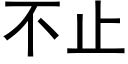 不止